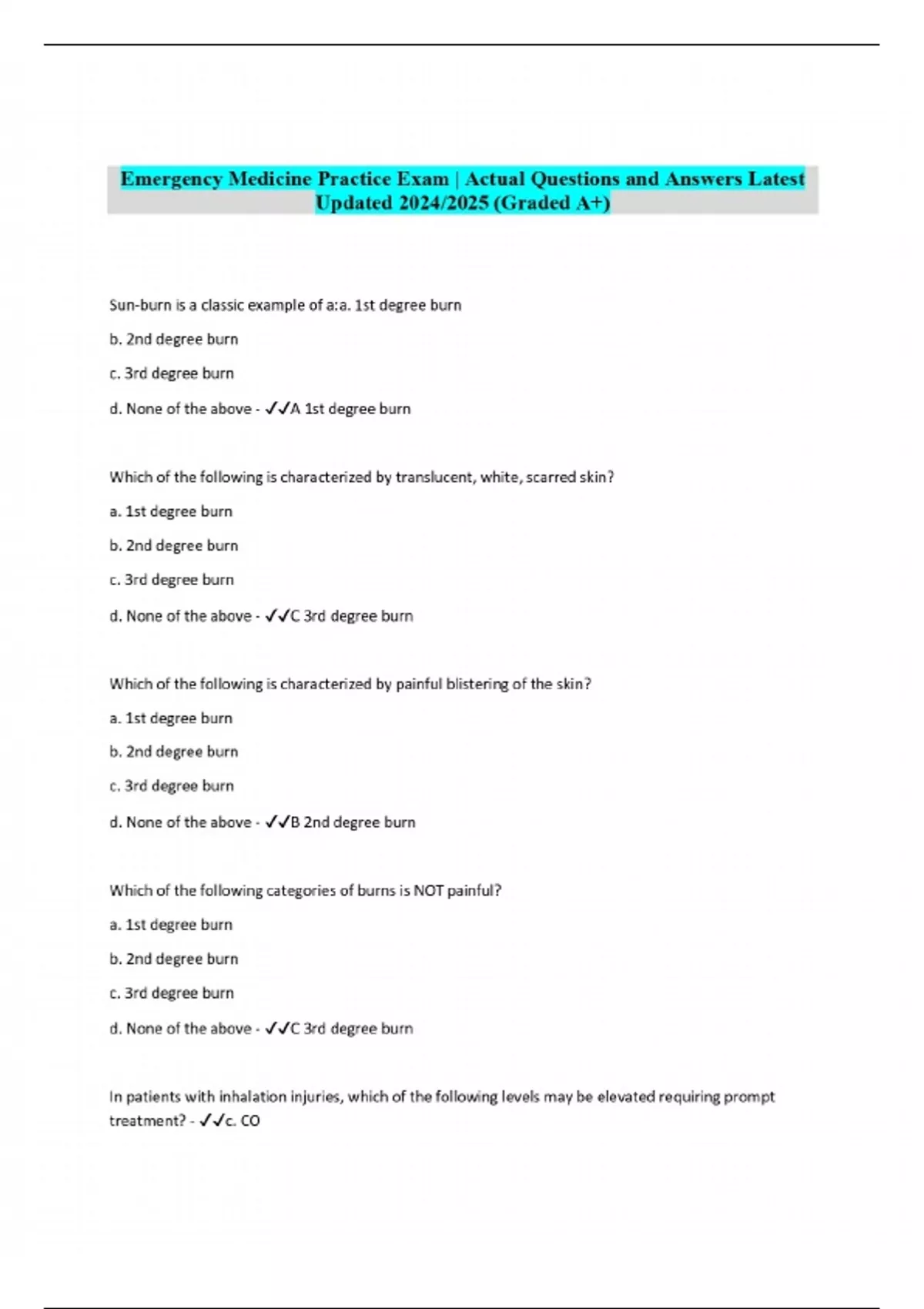 Emergency Medicine Practice Exam | Actual Questions and Answers Latest Updated 2024/2025 (Graded A+)

Sun-burn is a classic example of a:a. 1st degree burn

b. 2nd degree burn

c. 3rd degree burn

d. None of the above - ✓✓A 1st degree burn

Which of the following is characterized by translucent, white, scarred skin?

a. 1st degree burn

b. 2nd degree burn

c. 3rd degree burn

d. None of the above - ✓✓C 3rd degree burn

Which of the following is characterized by painful blistering of the skin?

a. 1st degree burn

b. 2nd degree burn

c. 3rd degree burn

d. None of the above - ✓✓B 2nd degree burn

Which of the following categories of burns is NOT painful?

a. 1st degree burn

b. 2nd degree burn

c. 3rd degree burn

d. None of the above - ✓✓C 3rd degree burn

In patients with inhalation injuries, which of the following levels may be elevated requiring prompt treatment? - ✓✓c. CO